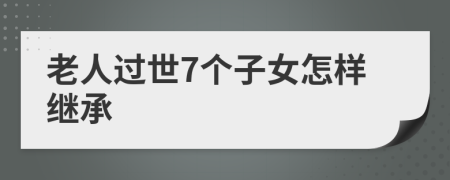 老人过世7个子女怎样继承